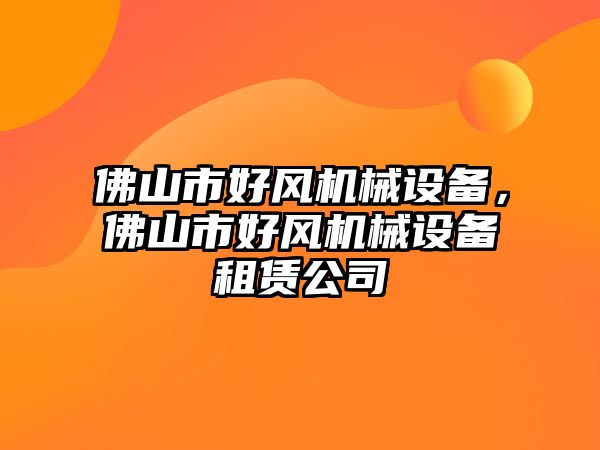 佛山市好风机械设备，佛山市好风机械设备租赁公司